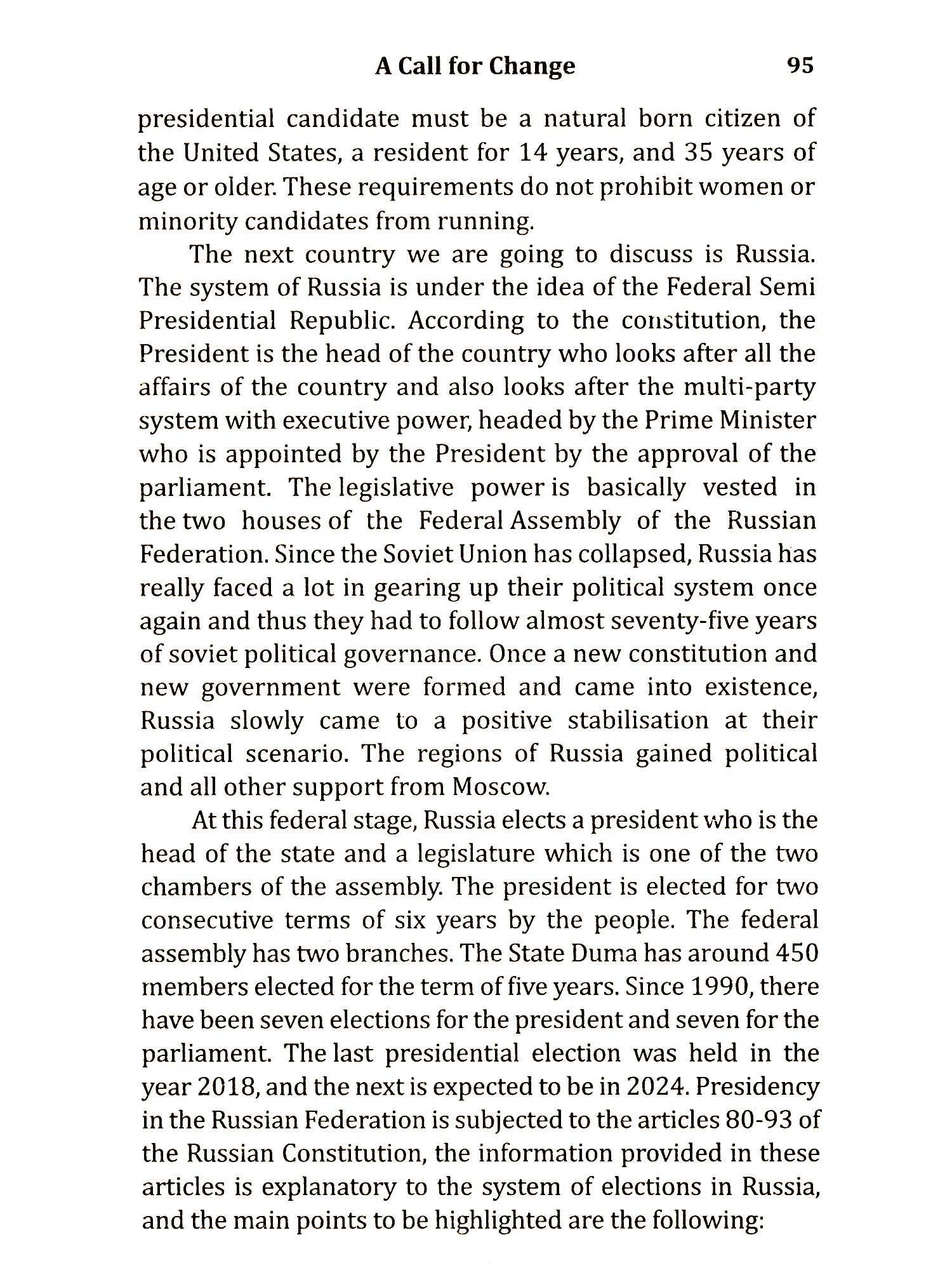 A Call for Change 95

presidential candidate must be a natural born citizen of the United States, a resident for 14 years, and 35 years of age or older. These requirements do not prohibit women or minority candidates from running.

The next country we are going to discuss is Russia. The system of Russia is under the idea of the Federal Semi Presidential Republic. According to the constitution, the President is the head of the country who looks after all the affairs of the country and also looks after the multi-party system with executive power, headed by the Prime Minister who is appointed by the President by the approval of the parliament. The legislative power is basically vested in the two houses of the Federal Assembly of the Russian Federation. Since the Soviet Union has collapsed, Russia has really faced a lot in gearing up their political system once again and thus they had to follow almost seventy-five years of soviet political governance. Once a new constitution and new government were formed and came into existence, Russia slowly came to a positive stabilisation at their political scenario. The regions of Russia gained political and all other support from Moscow.

At this federal stage, Russia elects a president who is the head of the state and a legislature which is one of the two chambers of the assembly. The president is elected for two consecutive terms of six years by the people. The federal assembly has two branches. The State Duma has around 450 members elected for the term of five years. Since 1990, there have been seven elections for the president and seven for the parliament. The last presidential election was held in the year 2018, and the next is expected to be in 2024. Presidency in the Russian Federation is subjected to the articles 80-93 of the Russian Constitution, the information provided in these articles is explanatory to the system of elections in Russia, and the main points to be highlighted are the following: